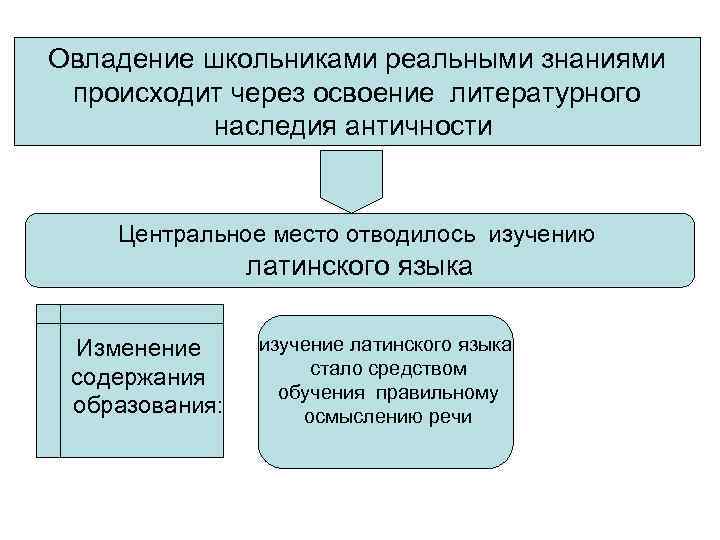 Овладение школьниками реальными знаниями происходит через освоение литературного наследия античности

Центральное место отводилось изучению латинского языка

Изменение содержания образования:

изучение латинского языка стало средством обучения правильному осмыслению речи